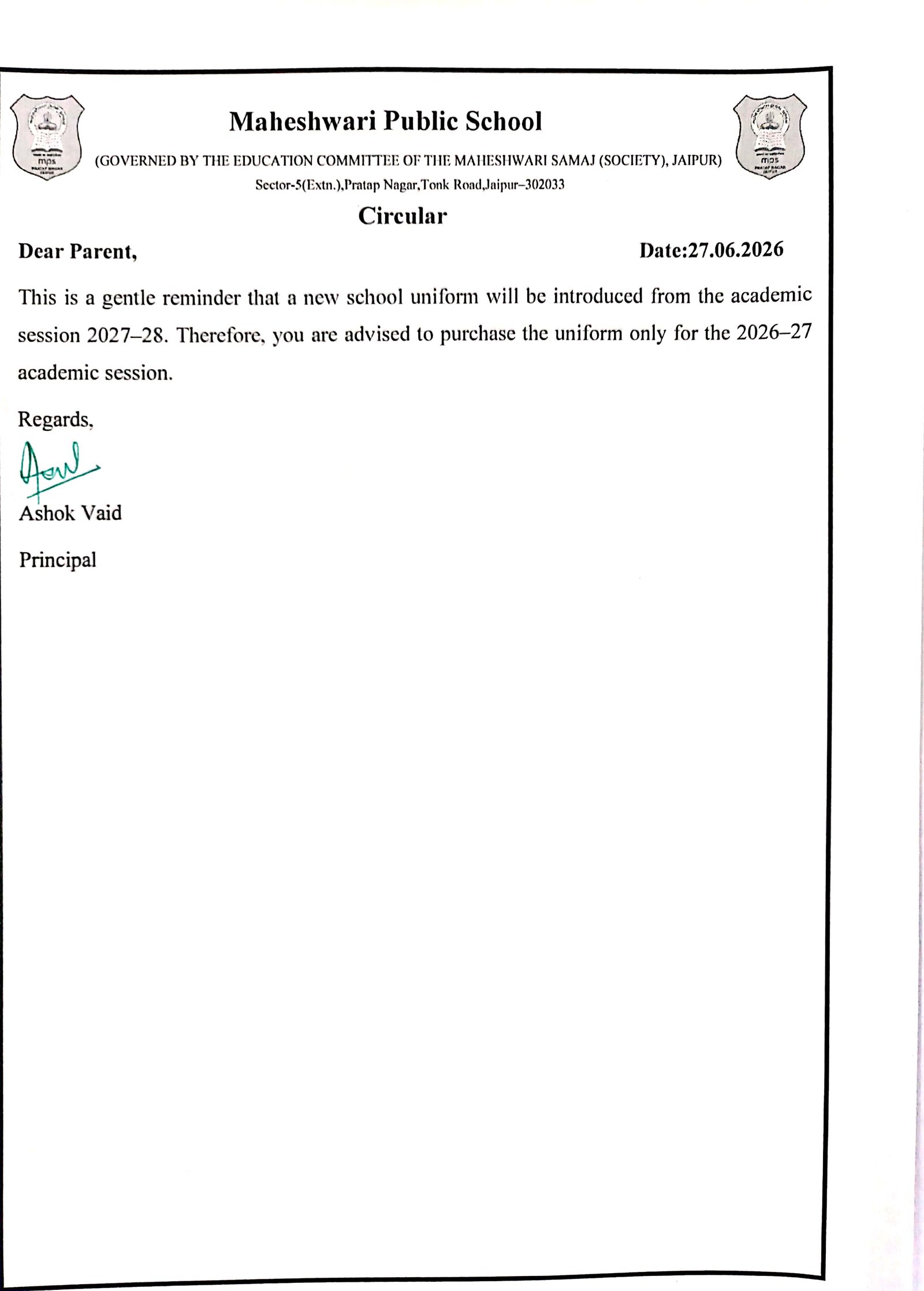 mps
PRATAP NAGAR
JAIPUR

Maheshwari Public School

(GOVERNED BY THE EDUCATION COMMITTEE OF THE MAHESHWARI SAMAJ (SOCIETY), JAIPUR)

Sector-5(Extn.),Pratap Nagar,Tonk Road,Jaipur–302033

mps
PRATAP NAGAR
JAIPUR

Circular

Dear Parent,

Date:27.06.2026

This is a gentle reminder that a new school uniform will be introduced from the academic session 2027–28. Therefore, you are advised to purchase the uniform only for the 2026–27 academic session.

Regards,

Ashok Vaid

Principal